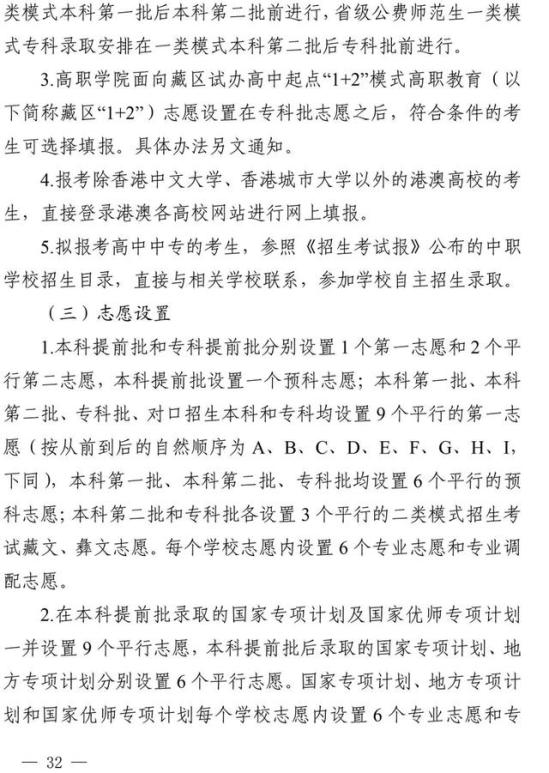 类模式本科第一批后本科第二批前进行，省级公费师范生一类模式专科录取安排在一类模式本科第二批后专科批前进行。

3.高职学院面向藏区试办高中起点“1+2”模式高职教育（以下简称藏区“1+2”）志愿设置在专科批志愿之后，符合条件的考生可选择填报。具体办法另文通知。

4.报考除香港中文大学、香港城市大学以外的港澳高校的考生，直接登录港澳各高校网站进行网上填报。

5.拟报考高中中专的考生，参照《招生考试报》公布的中职学校招生目录，直接与相关学校联系，参加学校自主招生录取。

（三）志愿设置

1.本科提前批和专科提前批分别设置1个第一志愿和2个平行第二志愿，本科提前批设置一个预科志愿；本科第一批、本科第二批、专科批、对口招生本科和专科均设置9个平行的第一志愿（按从前到后的自然顺序为A、B、C、D、E、F、G、H、I，下同），本科第一批、本科第二批、专科批均设置6个平行的预科志愿；本科第二批和专科批各设置3个平行的二类模式招生考试藏文、彝文志愿。每个学校志愿内设置6个专业志愿和专业调配志愿。

2.在本科提前批录取的国家专项计划及国家优师专项计划一并设置9个平行志愿，本科提前批后录取的国家专项计划、地方专项计划分别设置6个平行志愿。国家专项计划、地方专项计划和国家优师专项计划每个学校志愿内设置6个专业志愿和专

— 32 —